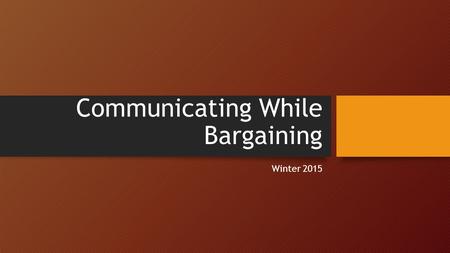 Communicating While Bargaining

Winter 2015